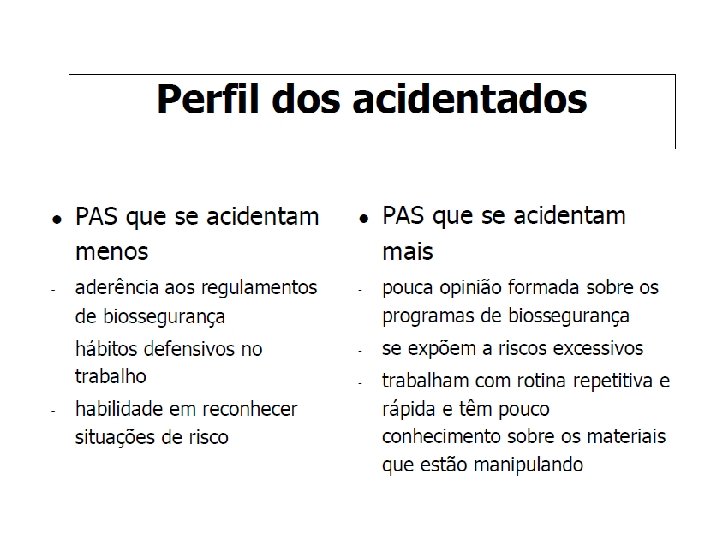 Perfil dos acidentados

• PAS que se acidentam menos

- aderência aos regulamentos de biossegurança

hábitos defensivos no trabalho

- habilidade em reconhecer situações de risco

• PAS que se acidentam mais

- pouca opinião formada sobre os programas de biossegurança

- se expõem a riscos excessivos

- trabalham com rotina repetitiva e rápida e têm pouco conhecimento sobre os materiais que estão manipulando